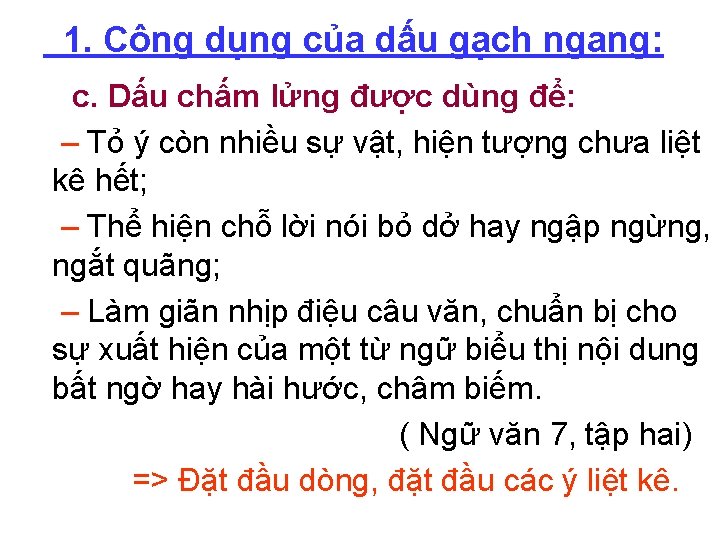 1. Công dụng của dấu gạch ngang:

c. Dấu chấm lửng được dùng để:

– Tỏ ý còn nhiều sự vật, hiện tượng chưa liệt kê hết;

– Thể hiện chỗ lời nói bỏ dở hay ngập ngừng, ngắt quãng;

– Làm giãn nhịp điệu câu văn, chuẩn bị cho sự xuất hiện của một từ ngữ biểu thị nội dung bất ngờ hay hài hước, châm biếm.

( Ngữ văn 7, tập hai)

=> Đặt đầu dòng, đặt đầu các ý liệt kê.